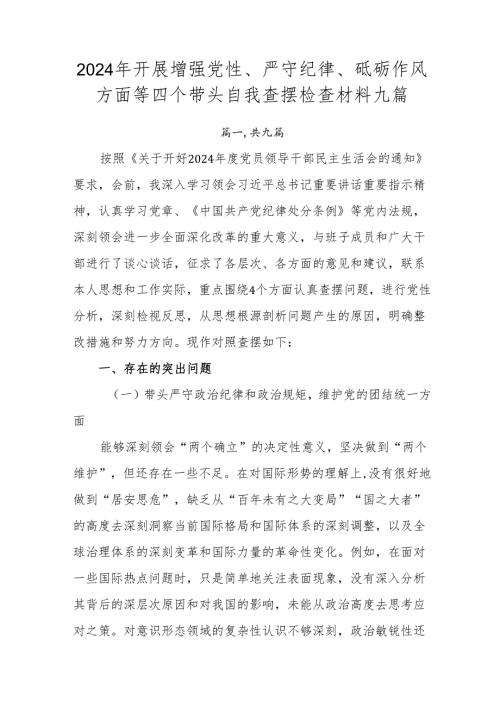 2024年开展增强党性、严守纪律、砥砺作风方面等四个带头自我查摆检查材料九篇

篇一,共九篇

按照《关于开好2024年度党员领导干部民主生活会的通知》要求，会前，我深入学习领会习近平总书记重要讲话重要指示精神，认真学习党章、《中国共产党纪律处分条例》等党内法规，深刻领会进一步全面深化改革的重大意义，与班子成员和广大干部进行了谈心谈话，征求了各层次、各方面的意见和建议，联系本人思想和工作实际，重点围绕4个方面认真查摆问题，进行党性分析，深刻检视反思，从思想根源剖析问题产生的原因，明确整改措施和努力方向。现作对照查摆如下:

一、存在的突出问题

（一）带头严守政治纪律和政治规矩，维护党的团结统一方面

能够深刻领会“两个确立”的决定性意义，坚决做到“两个维护”，但还存在一些不足。在对国际形势的理解上,没有很好地做到“居安思危”，缺乏从“百年未有之大变局”“国之大者”的高度去深刻洞察当前国际格局和国际体系的深刻调整，以及全球治理体系的深刻变革和国际力量的革命性变化。例如，在面对一些国际热点问题时，只是简单地关注表面现象，没有深入分析其背后的深层次原因和对我国的影响，未能从政治高度去思考应对之策。对意识形态领域的复杂性认识不够深刻，政治敏锐性还